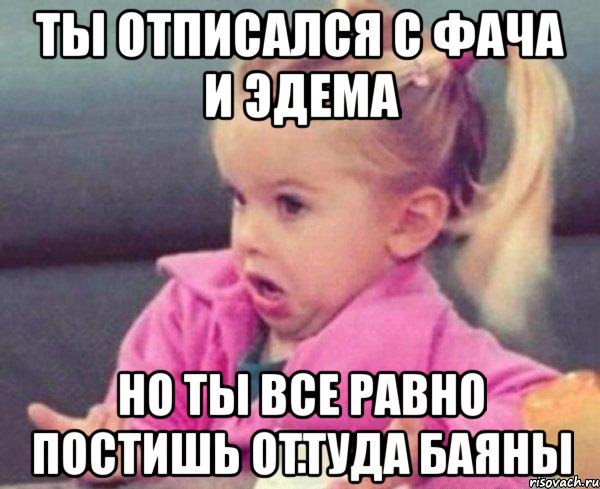 ТЫ ОТПИСАЛСЯ С ФАЧА И ЭДЕМА

НО ТЫ ВСЕ РАВНО ПОСТИШЬ ОТТУДА БАЯНЫ

risovach.ru